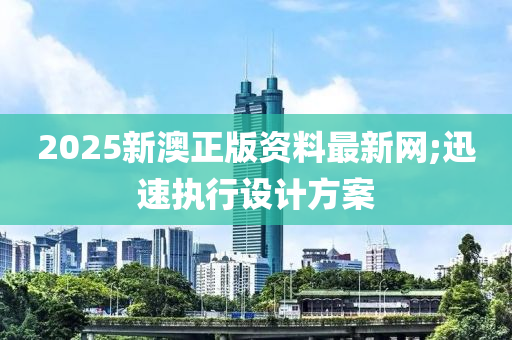 2025新澳正版资料最新网;迅速执行设计方案